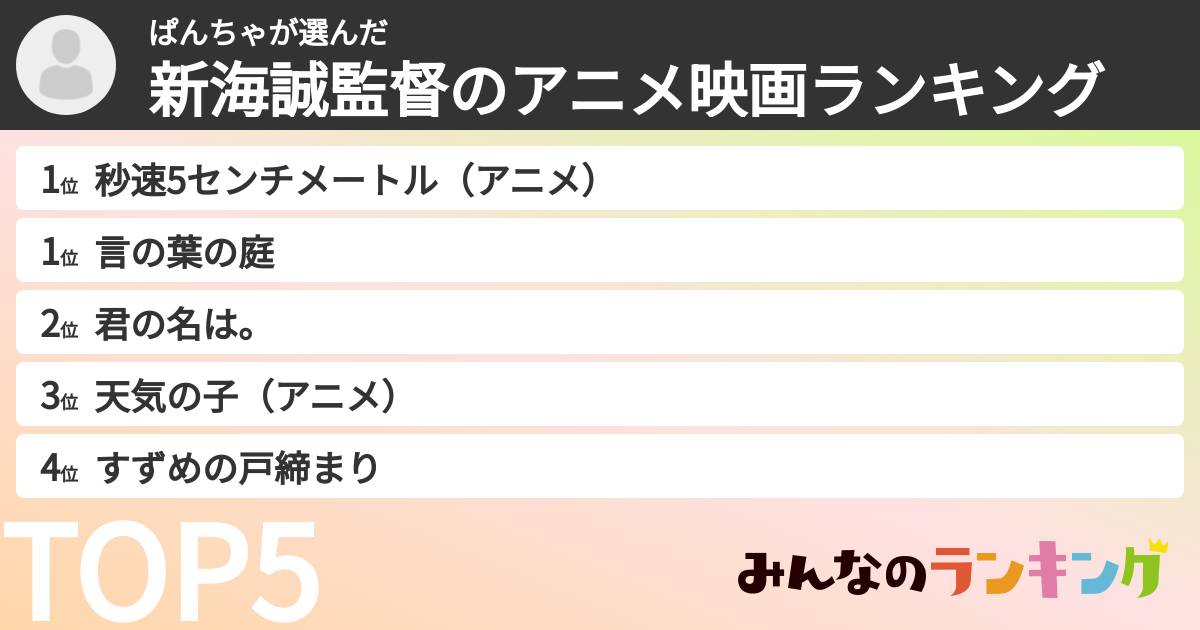 ぱんちゃが選んだ
新海誠監督のアニメ映画ランキング

1位 秒速5センチメートル（アニメ）
1位 言の葉の庭
2位 君の名は。
3位 天気の子（アニメ）
4位 すずめの戸締まり

TOP5

みんなのランキング